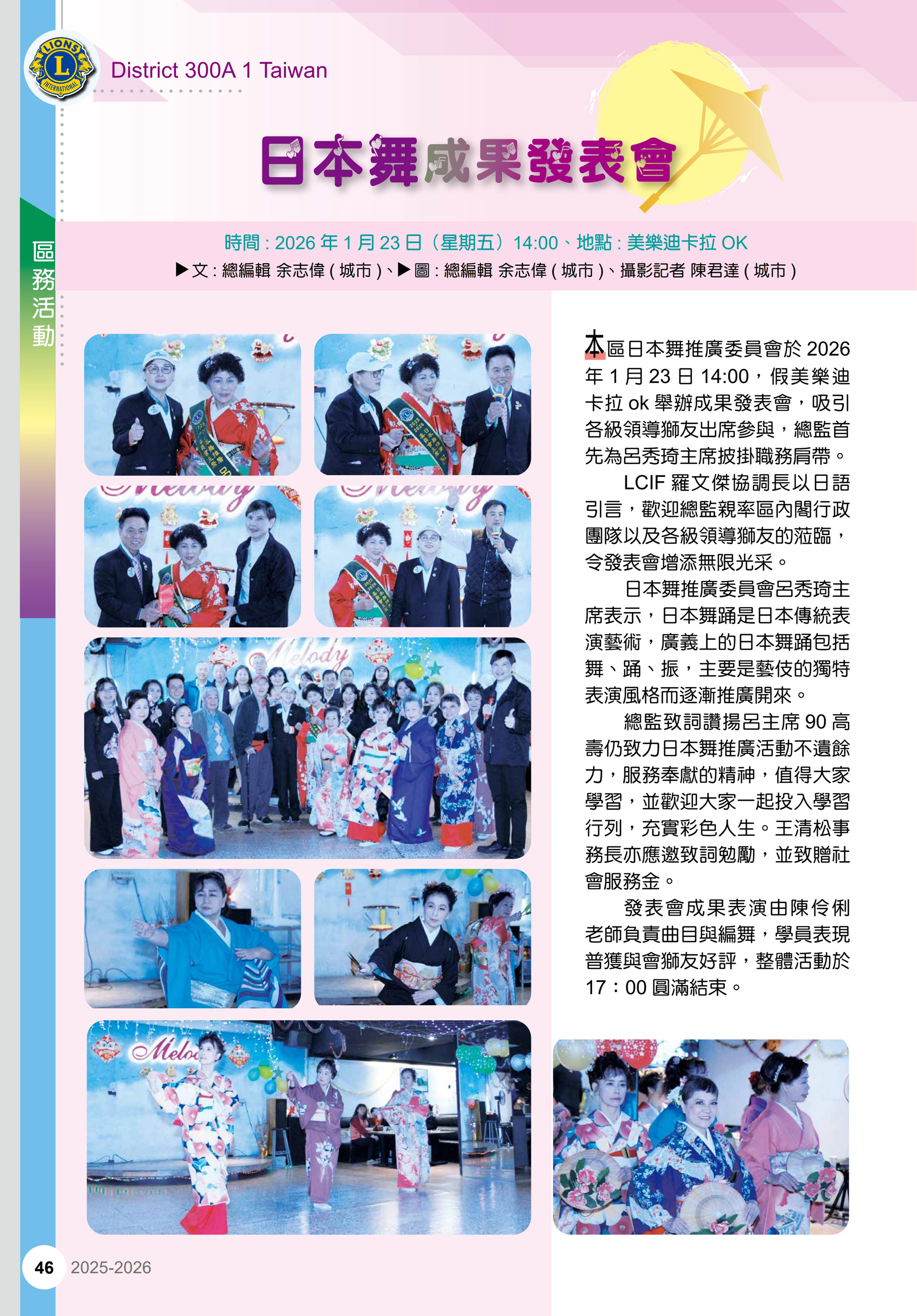 District 300A 1 Taiwan

區務活動

日本舞成果發表會

時間：2026年1月23日（星期五）14:00、地點：美樂迪卡拉OK
▶文：總編輯 余志偉(城市)、▶圖：總編輯 余志偉(城市)、攝影記者 陳君達(城市)

本區日本舞推廣委員會於2026年1月23日14:00，假美樂迪卡拉ok舉辦成果發表會，吸引各級領導獅友出席參與，總監首先為呂秀琦主席披掛職務肩帶。

LCIF羅文傑協調長以日語引言，歡迎總監親率區內閣行政團隊以及各級領導獅友的蒞臨，令發表會增添無限光采。

日本舞推廣委員會呂秀琦主席表示，日本舞踊是日本傳統表演藝術，廣義上的日本舞踊包括舞、踊、振，主要是藝伎的獨特表演風格而逐漸推廣開來。

總監致詞讚揚呂主席90高壽仍致力日本舞推廣活動不遺餘力，服務奉獻的精神，值得大家學習，並歡迎大家一起投入學習行列，充實彩色人生。王清松事務長亦應邀致詞勉勵，並致贈社會服務金。

發表會成果表演由陳伶俐老師負責曲目與編舞，學員表現普獲與會獅友好評，整體活動於17：00圓滿結束。

46 2025-2026